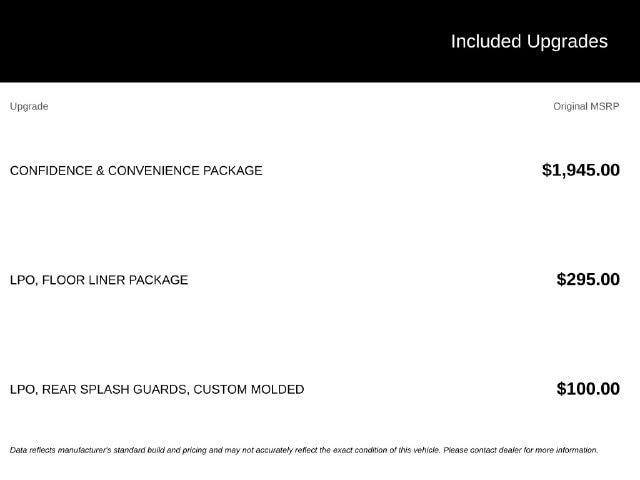 Included Upgrades

| Upgrade | Original MSRP |
|---|---|
| CONFIDENCE & CONVENIENCE PACKAGE | $1,945.00 |
| LPO, FLOOR LINER PACKAGE | $295.00 |
| LPO, REAR SPLASH GUARDS, CUSTOM MOLDED | $100.00 |

Data reflects manufacturer's standard build and pricing and may not accurately reflect the exact condition of this vehicle. Please contact dealer for more information.